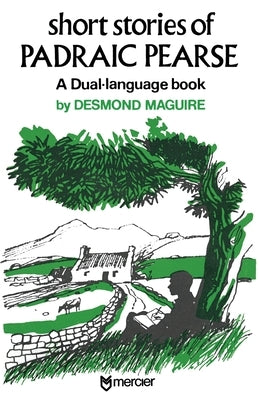 short stories of
PADRAIC PEARSE

A Dual·language book

by DESMOND MAGUIRE

mercier